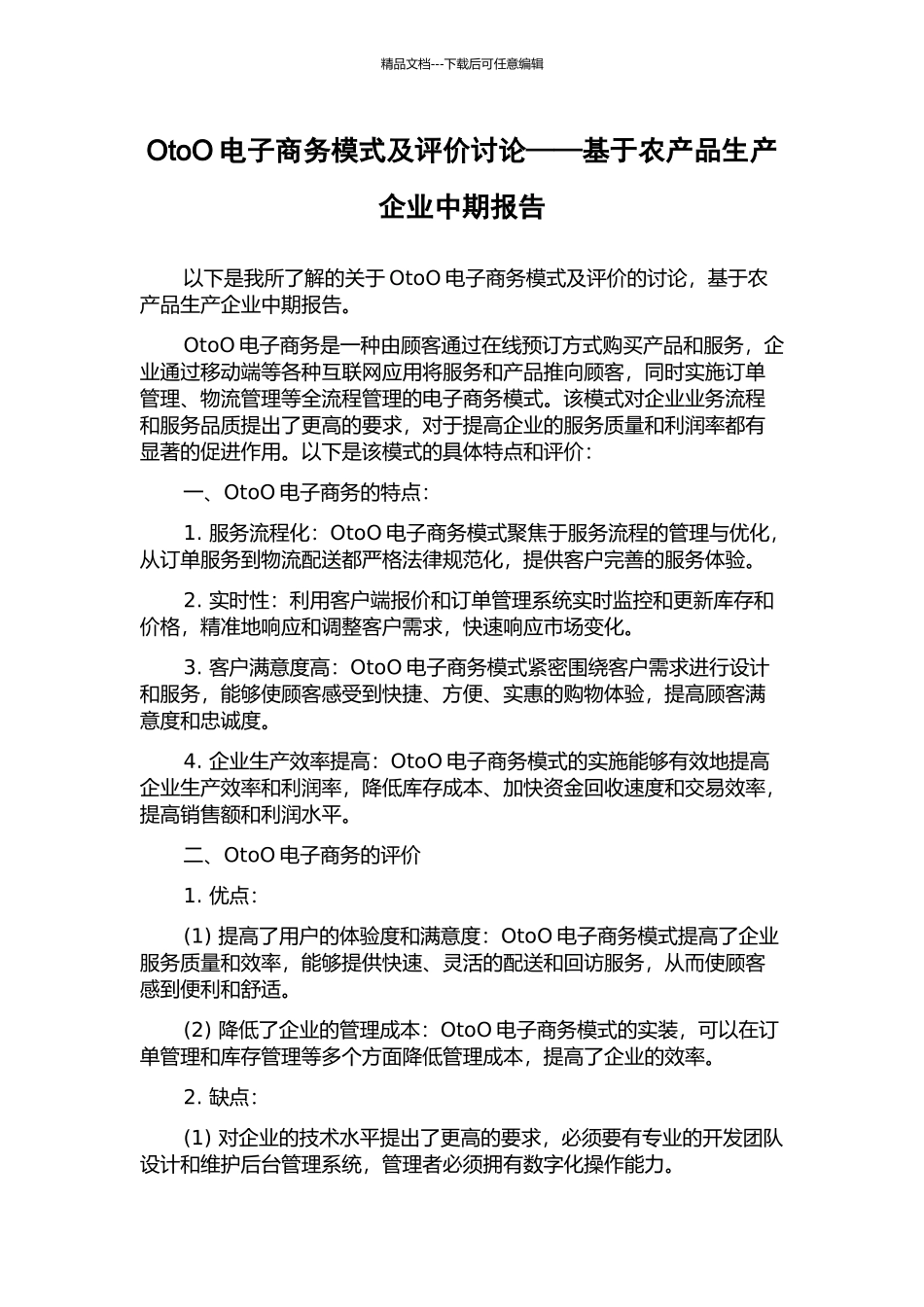 精品文档---下载后可任意编辑

OtoO 电子商务模式及评价讨论——基于农产品生产企业中期报告

以下是我所了解的关于 OtoO 电子商务模式及评价的讨论，基于农产品生产企业中期报告。

OtoO 电子商务是一种由顾客通过在线预订方式购买产品和服务，企业通过移动端等各种互联网应用将服务和产品推向顾客，同时实施订单管理、物流管理等全流程管理的电子商务模式。该模式对企业业务流程和服务品质提出了更高的要求，对于提高企业的服务质量和利润率都有显著的促进作用。以下是该模式的具体特点和评价：

一、OtoO 电子商务的特点：

1. 服务流程化：OtoO 电子商务模式聚焦于服务流程的管理与优化，从订单服务到物流配送都严格法律规范化，提供客户完善的服务体验。

2. 实时性：利用客户端报价和订单管理系统实时监控和更新库存和价格，精准地响应和调整客户需求，快速响应市场变化。

3. 客户满意度高：OtoO 电子商务模式紧密围绕客户需求进行设计和服务，能够使顾客感受到快捷、方便、实惠的购物体验，提高顾客满意度和忠诚度。

4. 企业生产效率提高：OtoO 电子商务模式的实施能够有效地提高企业生产效率和利润率，降低库存成本、加快资金回收速度和交易效率，提高销售额和利润水平。

二、OtoO 电子商务的评价

1. 优点：

(1) 提高了用户的体验度和满意度：OtoO 电子商务模式提高了企业服务质量和效率，能够提供快速、灵活的配送和回访服务，从而使顾客感到便利和舒适。

(2) 降低了企业的管理成本：OtoO 电子商务模式的实装，可以在订单管理和库存管理等多个方面降低管理成本，提高了企业的效率。

2. 缺点：

(1) 对企业的技术水平提出了更高的要求，必须要有专业的开发团队设计和维护后台管理系统，管理者必须拥有数字化操作能力。